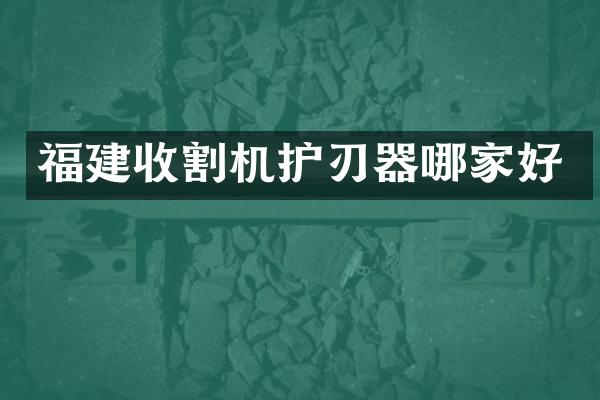 福建收割机护刃器哪家好